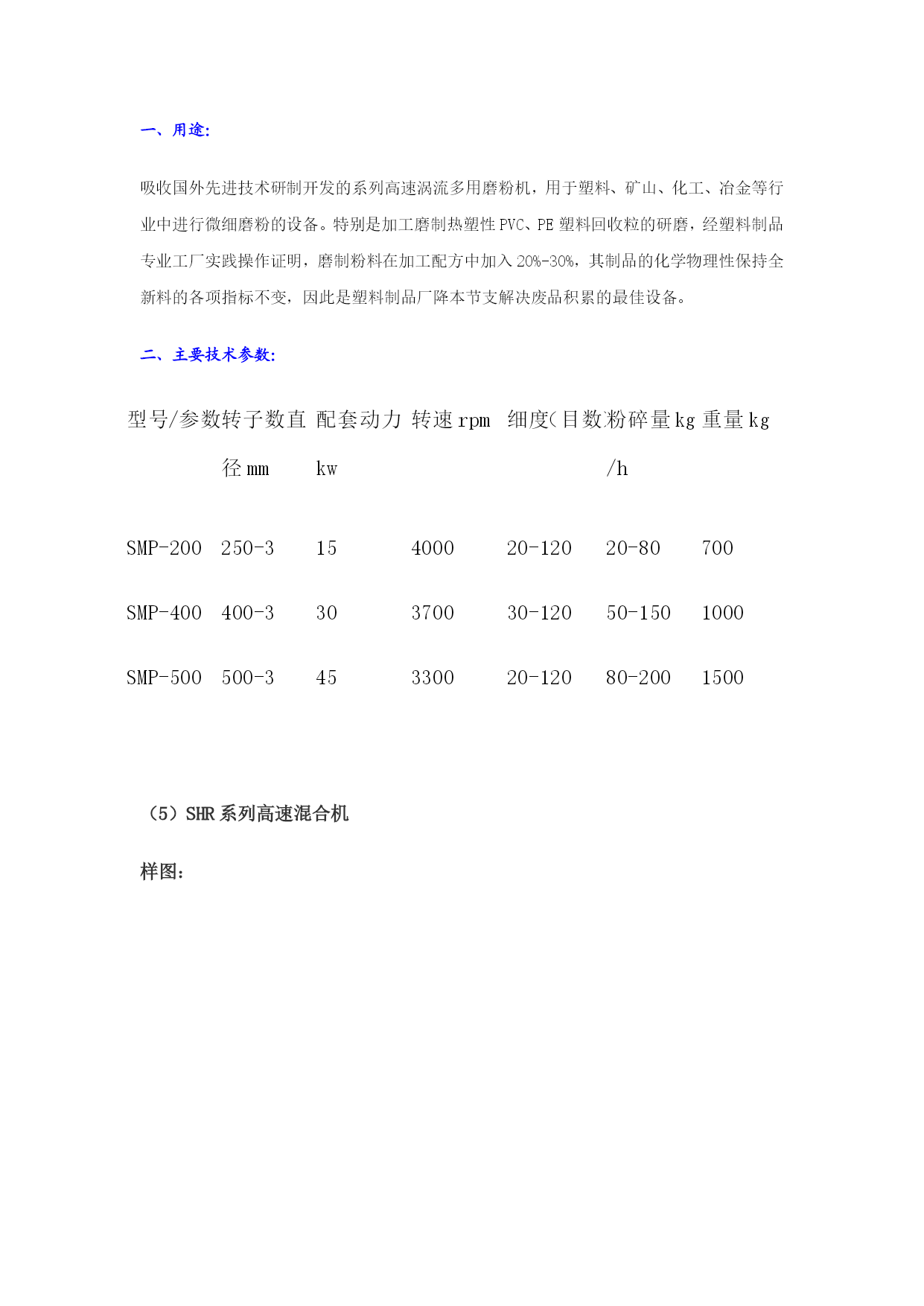 一、用途:

吸收国外先进技术研制开发的系列高速涡流多用磨粉机，用于塑料、矿山、化工、冶金等行业中进行微细磨粉的设备。特别是加工磨制热塑性 PVC、PE 塑料回收粒的研磨，经塑料制品专业工厂实践操作证明，磨制粉料在加工配方中加入 20%-30%，其制品的化学物理性保持全新料的各项指标不变，因此是塑料制品厂降本节支解决废品积累的最佳设备。

二、主要技术参数:

| 型号/参数 | 转子数直径 mm | 配套动力 kw | 转速 rpm | 细度(目数 | 粉碎量 kg /h | 重量 kg |
|---|---|---|---|---|---|---|
| SMP-200 | 250-3 | 15 | 4000 | 20-120 | 20-80 | 700 |
| SMP-400 | 400-3 | 30 | 3700 | 30-120 | 50-150 | 1000 |
| SMP-500 | 500-3 | 45 | 3300 | 20-120 | 80-200 | 1500 |

（5）SHR 系列高速混合机

样图: